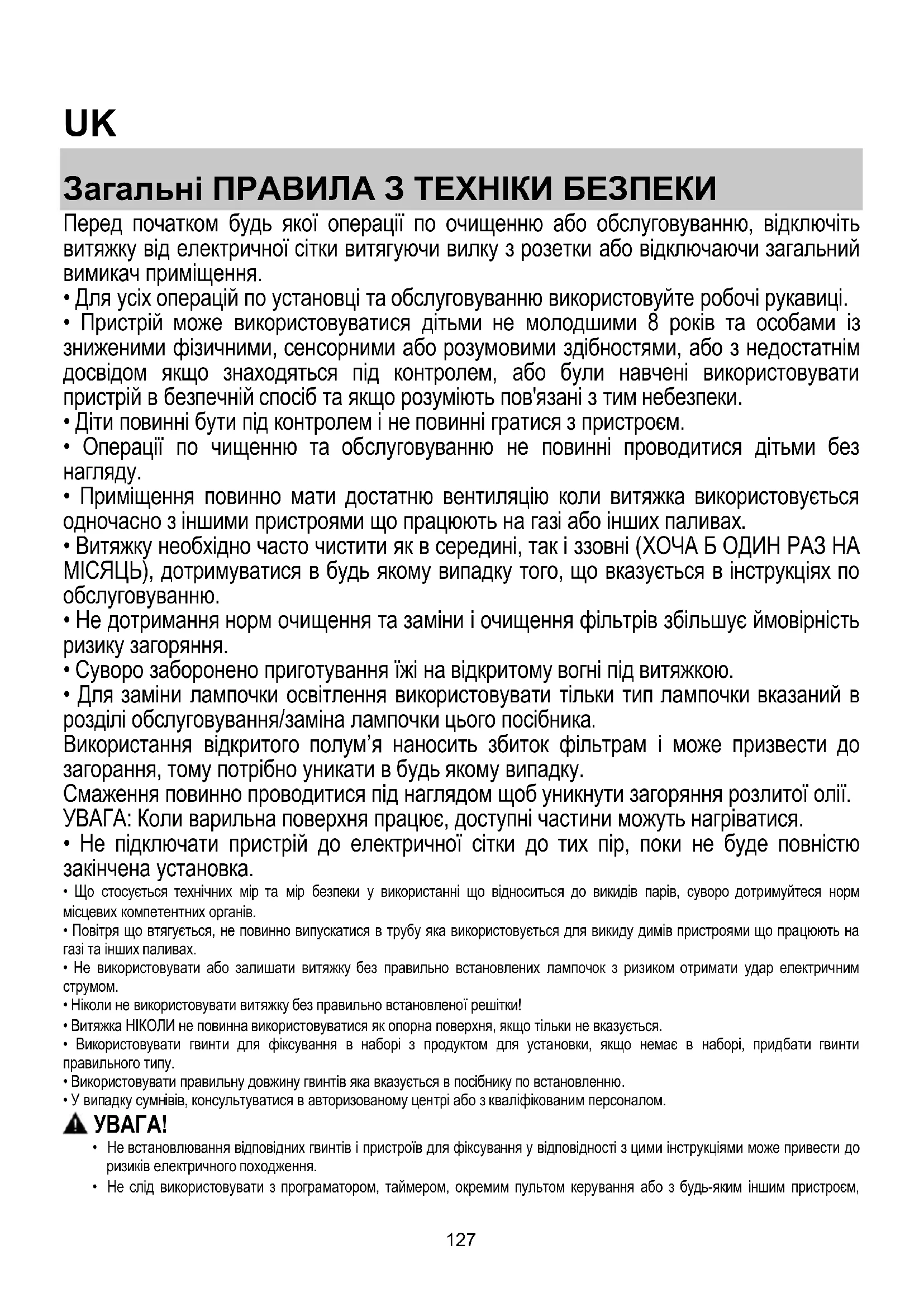 UK

Загальні ПРАВИЛА З ТЕХНІКИ БЕЗПЕКИ

Перед початком будь якої операції по очищенню або обслуговуванню, відключіть витяжку від електричної сітки витягуючи вилку з розетки або відключаючи загальний вимикач приміщення.
• Для усіх операцій по установці та обслуговуванню використовуйте робочі рукавиці.
• Пристрій може використовуватися дітьми не молодшими 8 років та особами із зниженими фізичними, сенсорними або розумовими здібностями, або з недостатнім досвідом якщо знаходяться під контролем, або були навчені використовувати пристрій в безпечній спосіб та якщо розуміють пов'язані з тим небезпеки.
• Діти повинні бути під контролем і не повинні гратися з пристроєм.
• Операції по чищенню та обслуговуванню не повинні проводитися дітьми без нагляду.
• Приміщення повинно мати достатню вентиляцію коли витяжка використовується одночасно з іншими пристроями що працюють на газі або інших паливах.
• Витяжку необхідно часто чистити як в середині, так і ззовні (ХОЧА Б ОДИН РАЗ НА МІСЯЦЬ), дотримуватися в будь якому випадку того, що вказується в інструкціях по обслуговуванню.
• Не дотримання норм очищення та заміни і очищення фільтрів збільшує ймовірність ризику загоряння.
• Суворо заборонено приготування їжі на відкритому вогні під витяжкою.
• Для заміни лампочки освітлення використовувати тільки тип лампочки вказаний в розділі обслуговування/заміна лампочки цього посібника.
Використання відкритого полум'я наносить збиток фільтрам і може призвести до загорання, тому потрібно уникати в будь якому випадку.
Смаження повинно проводитися під наглядом щоб уникнути загоряння розлитої олії.
УВАГА: Коли варильна поверхня працює, доступні частини можуть нагріватися.
• Не підключати пристрій до електричної сітки до тих пір, поки не буде повністю закінчена установка.
• Що стосується технічних мір та мір безпеки у використанні що відноситься до викидів парів, суворо дотримуйтеся норм місцевих компетентних органів.
• Повітря що втягується, не повинно випускатися в трубу яка використовується для викиду димів пристроями що працюють на газі та інших паливах.
• Не використовувати або залишати витяжку без правильно встановлених лампочок з ризиком отримати удар електричним струмом.
• Ніколи не використовувати витяжку без правильно встановленої решітки!
• Витяжка НІКОЛИ не повинна використовуватися як опорна поверхня, якщо тільки не вказується.
• Використовувати гвинти для фіксування в наборі з продуктом для установки, якщо немає в наборі, придбати гвинти правильного типу.
• Використовувати правильну довжину гвинтів яка вказується в посібнику по встановленню.
• У випадку сумнівів, консультуватися в авторизованому центрі або з кваліфікованим персоналом.

УВАГА!
• Не встановлювання відповідних гвинтів і пристроїв для фіксування у відповідності з цими інструкціями може привести до ризиків електричного походження.
• Не слід використовувати з програматором, таймером, окремим пультом керування або з будь-яким іншим пристроєм,

127